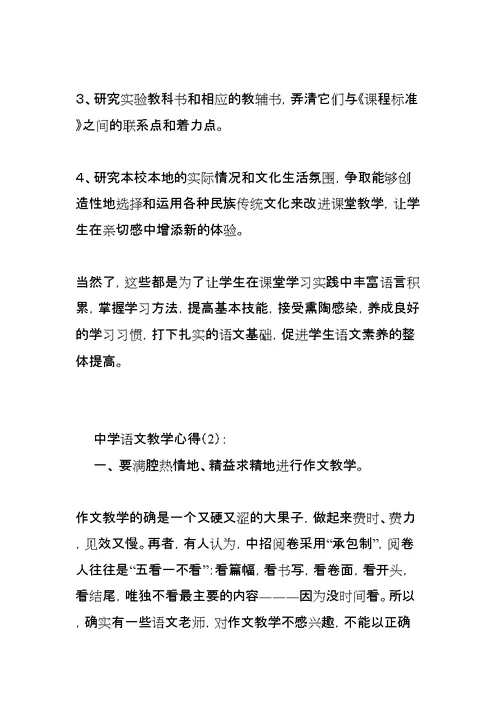 3、研究实验教科书和相应的教辅书，弄清它们与《课程标准》之间的联系点和着力点。

4、研究本校本地的实际情况和文化生活氛围，争取能够创造性地选择和运用各种民族传统文化来改进课堂教学，让学生在亲切感中增添新的体验。

当然了，这些都是为了让学生在课堂学习实践中丰富语言积累，掌握学习方法，提高基本技能，接受熏陶感染，养成良好的学习习惯，打下扎实的语文基础，促进学生语文素养的整体提高。

中学语文教学心得(2)：

一、要满腔热情地、精益求精地进行作文教学。

作文教学的确是一个又硬又涩的大果子，做起来费时、费力，见效又慢。再者，有人认为，中招阅卷采用“承包制”，阅卷人往往是“五看一不看”：看篇幅，看书写，看卷面，看开头，看结尾，唯独不看最主要的内容———因为没时间看。所以，确实有一些语文老师，对作文教学不感兴趣，不能以正确